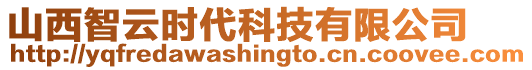 山西智云时代科技有限公司
http://yqfredawashingto.cn.coovee.com